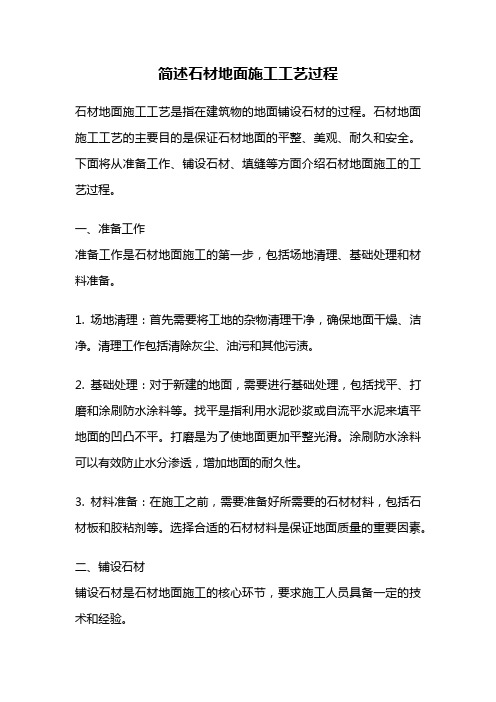 简述石材地面施工工艺过程

石材地面施工工艺是指在建筑物的地面铺设石材的过程。石材地面施工工艺的主要目的是保证石材地面的平整、美观、耐久和安全。下面将从准备工作、铺设石材、填缝等方面介绍石材地面施工的工艺过程。

一、准备工作
准备工作是石材地面施工的第一步，包括场地清理、基础处理和材料准备。

1. 场地清理：首先需要将工地的杂物清理干净，确保地面干燥、洁净。清理工作包括清除灰尘、油污和其他污渍。

2. 基础处理：对于新建的地面，需要进行基础处理，包括找平、打磨和涂刷防水涂料等。找平是指利用水泥砂浆或自流平水泥来填平地面的凹凸不平。打磨是为了使地面更加平整光滑。涂刷防水涂料可以有效防止水分渗透，增加地面的耐久性。

3. 材料准备：在施工之前，需要准备好所需要的石材材料，包括石材板和胶粘剂等。选择合适的石材材料是保证地面质量的重要因素。

二、铺设石材
铺设石材是石材地面施工的核心环节，要求施工人员具备一定的技术和经验。